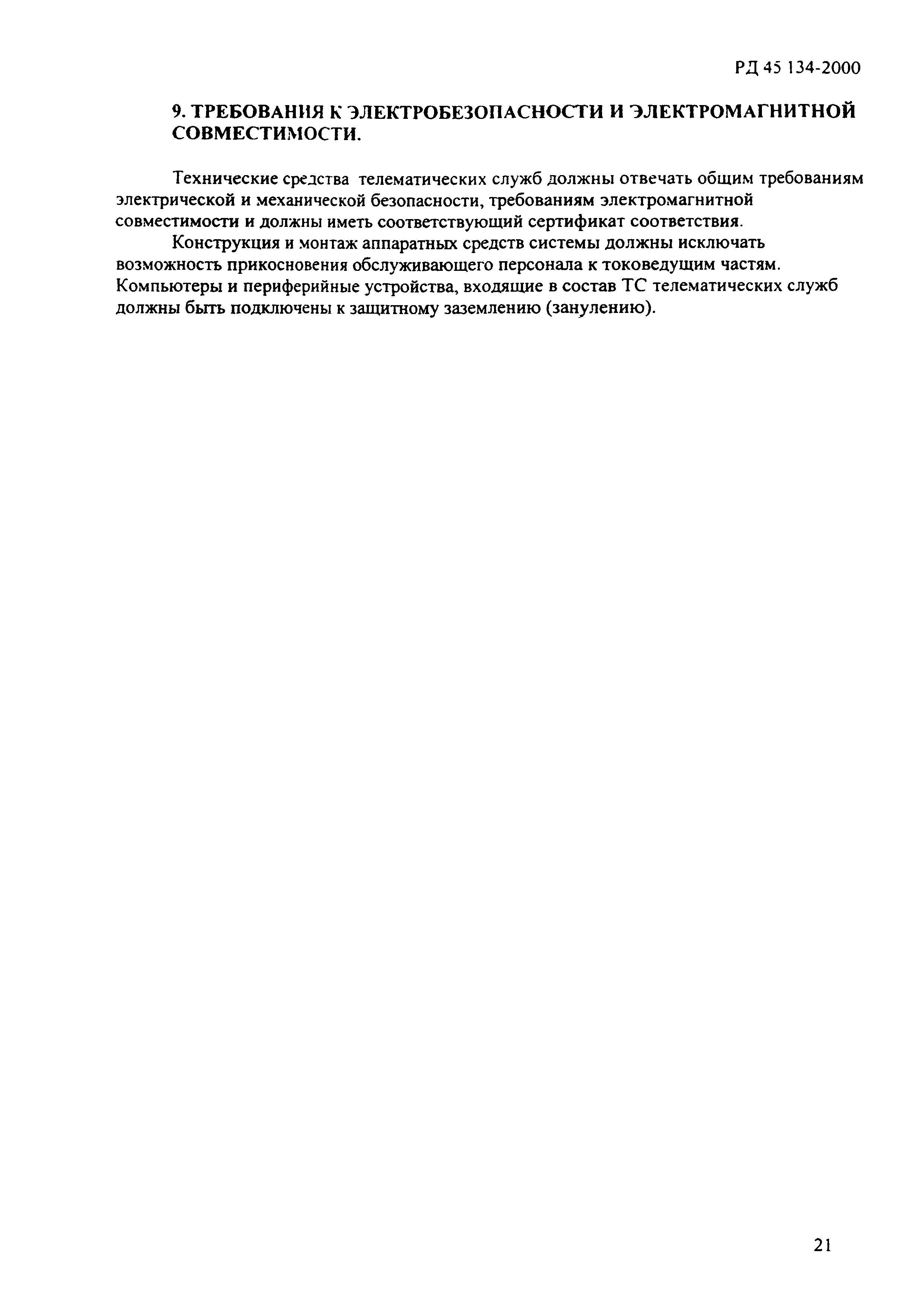 РД 45 134-2000

9. ТРЕБОВАНИЯ К ЭЛЕКТРОБЕЗОПАСНОСТИ И ЭЛЕКТРОМАГНИТНОЙ СОВМЕСТИМОСТИ.

Технические средства телематических служб должны отвечать общим требованиям электрической и механической безопасности, требованиям электромагнитной совместимости и должны иметь соответствующий сертификат соответствия.

Конструкция и монтаж аппаратных средств системы должны исключать возможность прикосновения обслуживающего персонала к токоведущим частям. Компьютеры и периферийные устройства, входящие в состав ТС телематических служб должны быть подключены к защитному заземлению (занулению).

21